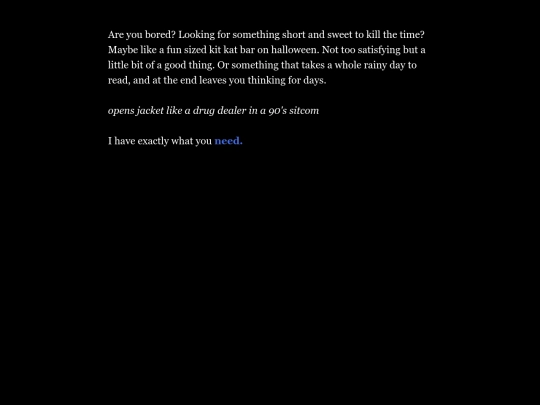 Are you bored? Looking for something short and sweet to kill the time? Maybe like a fun sized kit kat bar on halloween. Not too satisfying but a little bit of a good thing. Or something that takes a whole rainy day to read, and at the end leaves you thinking for days.

opens jacket like a drug dealer in a 90's sitcom

I have exactly what you need.